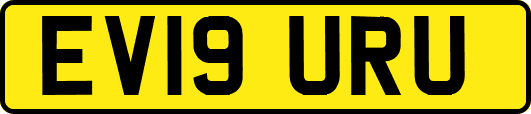 EV19 URU